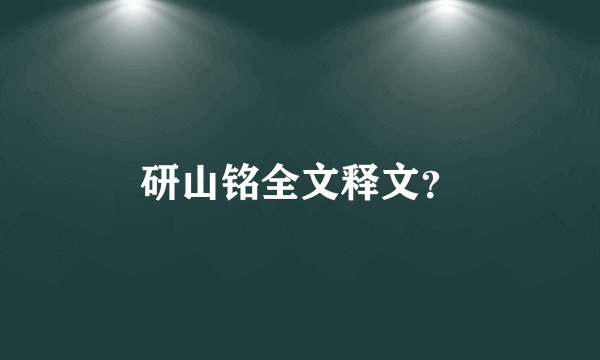 研山铭全文释文?